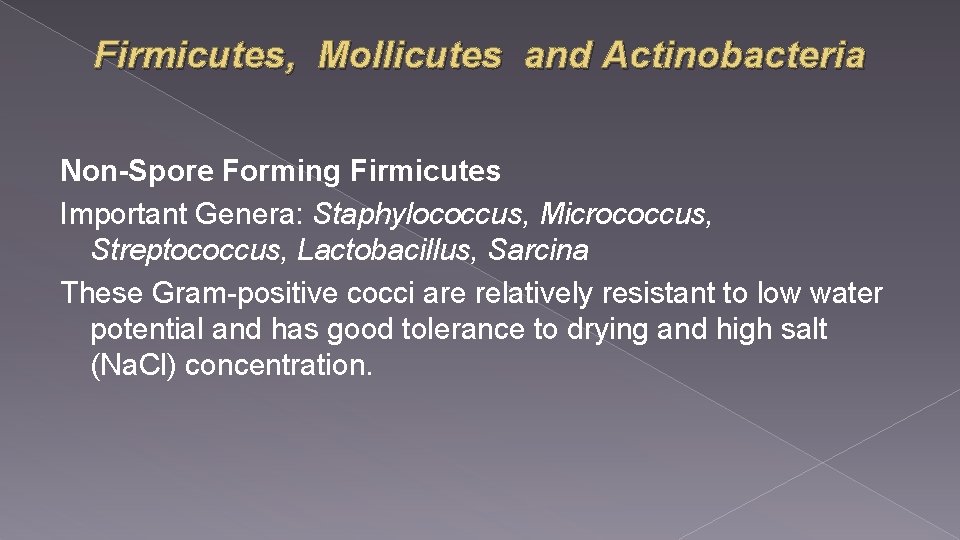 Firmicutes, Mollicutes and Actinobacteria

Non-Spore Forming Firmicutes

Important Genera: Staphylococcus, Micrococcus, Streptococcus, Lactobacillus, Sarcina

These Gram-positive cocci are relatively resistant to low water potential and has good tolerance to drying and high salt (NaCl) concentration.